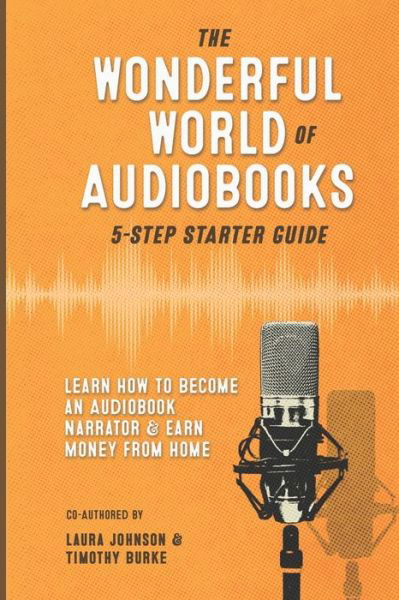 THE WONDERFUL WORLD OF AUDIOBOOKS

5-STEP STARTER GUIDE

LEARN HOW TO BECOME AN AUDIOBOOK NARRATOR & EARN MONEY FROM HOME

CO-AUTHORED BY

LAURA JOHNSON & TIMOTHY BURKE